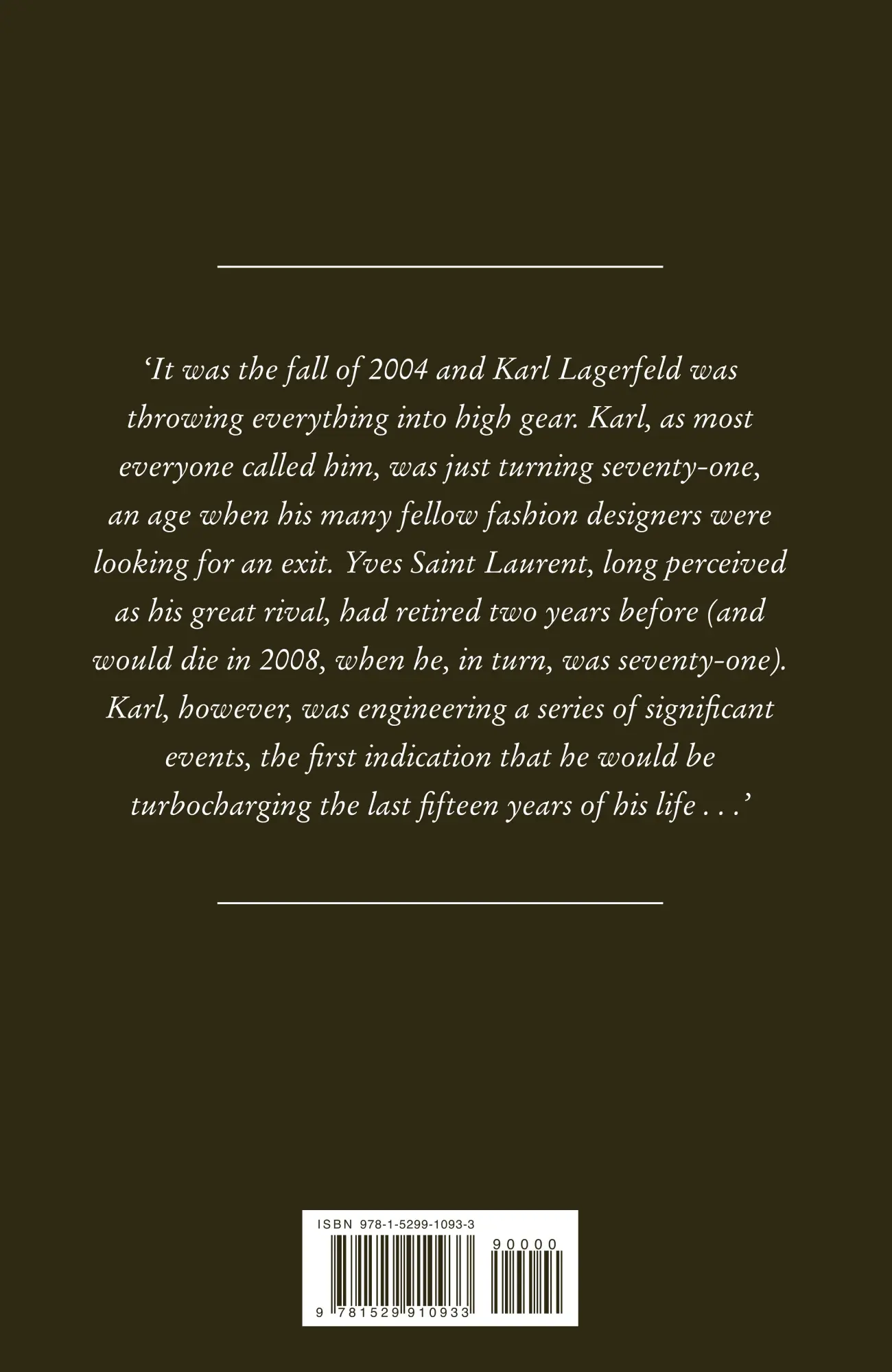 ‘It was the fall of 2004 and Karl Lagerfeld was throwing everything into high gear. Karl, as most everyone called him, was just turning seventy-one, an age when his many fellow fashion designers were looking for an exit. Yves Saint Laurent, long perceived as his great rival, had retired two years before (and would die in 2008, when he, in turn, was seventy-one). Karl, however, was engineering a series of significant events, the first indication that he would be turbocharging the last fifteen years of his life . . .’

ISBN 978-1-5299-1093-3

90000

9 781529 910933